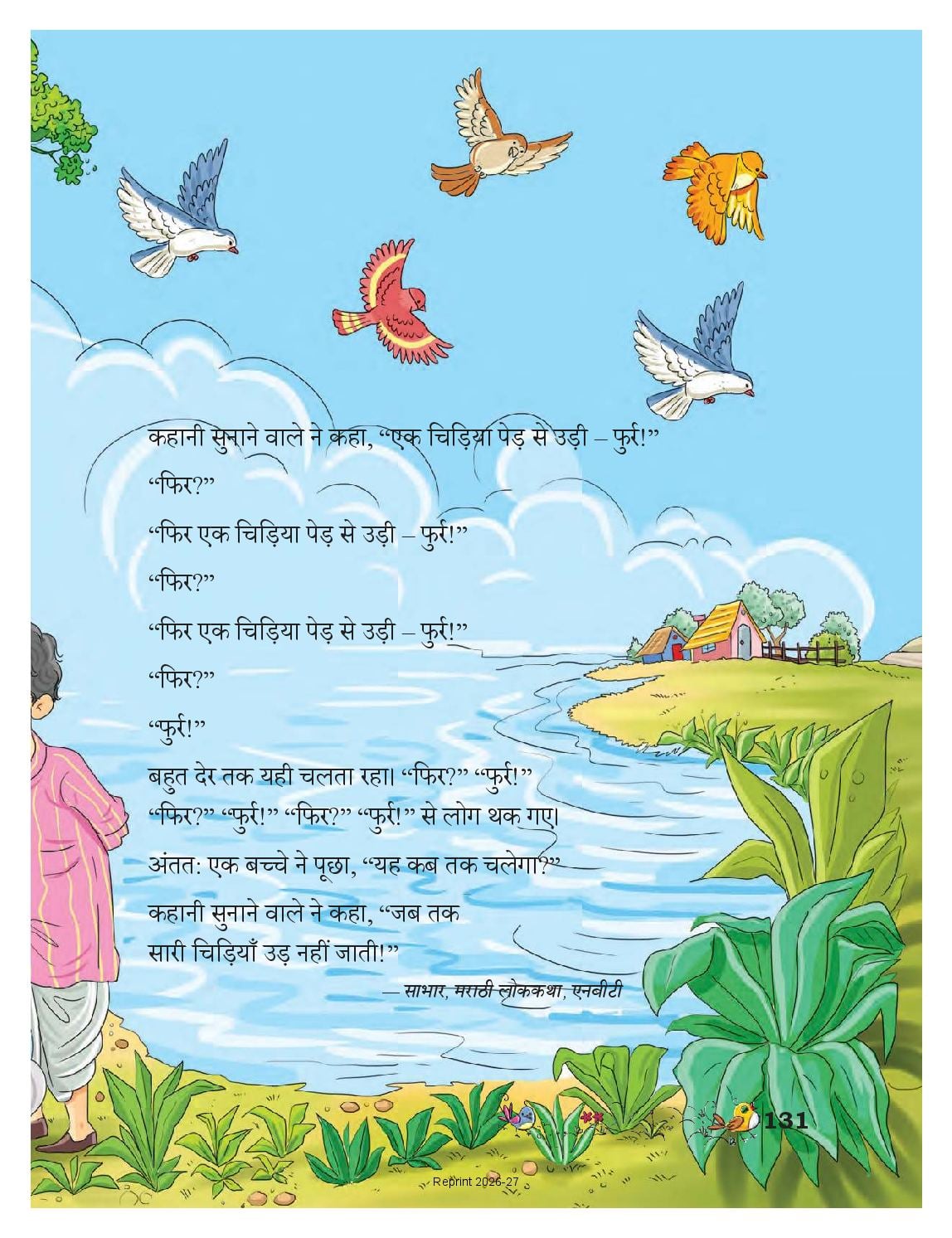 कहानी सुनाने वाले ने कहा, "एक चिड़िया पेड़ से उड़ी – फुर्र!"

"फिर?"

"फिर एक चिड़िया पेड़ से उड़ी – फुर्र!"

"फिर?"

"फिर एक चिड़िया पेड़ से उड़ी – फुर्र!"

"फिर?"

"फुर्र!"

बहुत देर तक यही चलता रहा। "फिर?" "फुर्र!" "फिर?" "फुर्र!" "फिर?" "फुर्र!" से लोग थक गए।

अंतत: एक बच्चे ने पूछा, "यह कब तक चलेगा?"

कहानी सुनाने वाले ने कहा, "जब तक सारी चिड़ियाँ उड़ नहीं जाती!"

— साभार, मराठी लोककथा, एनबीटी

131

Reprint 2026-27